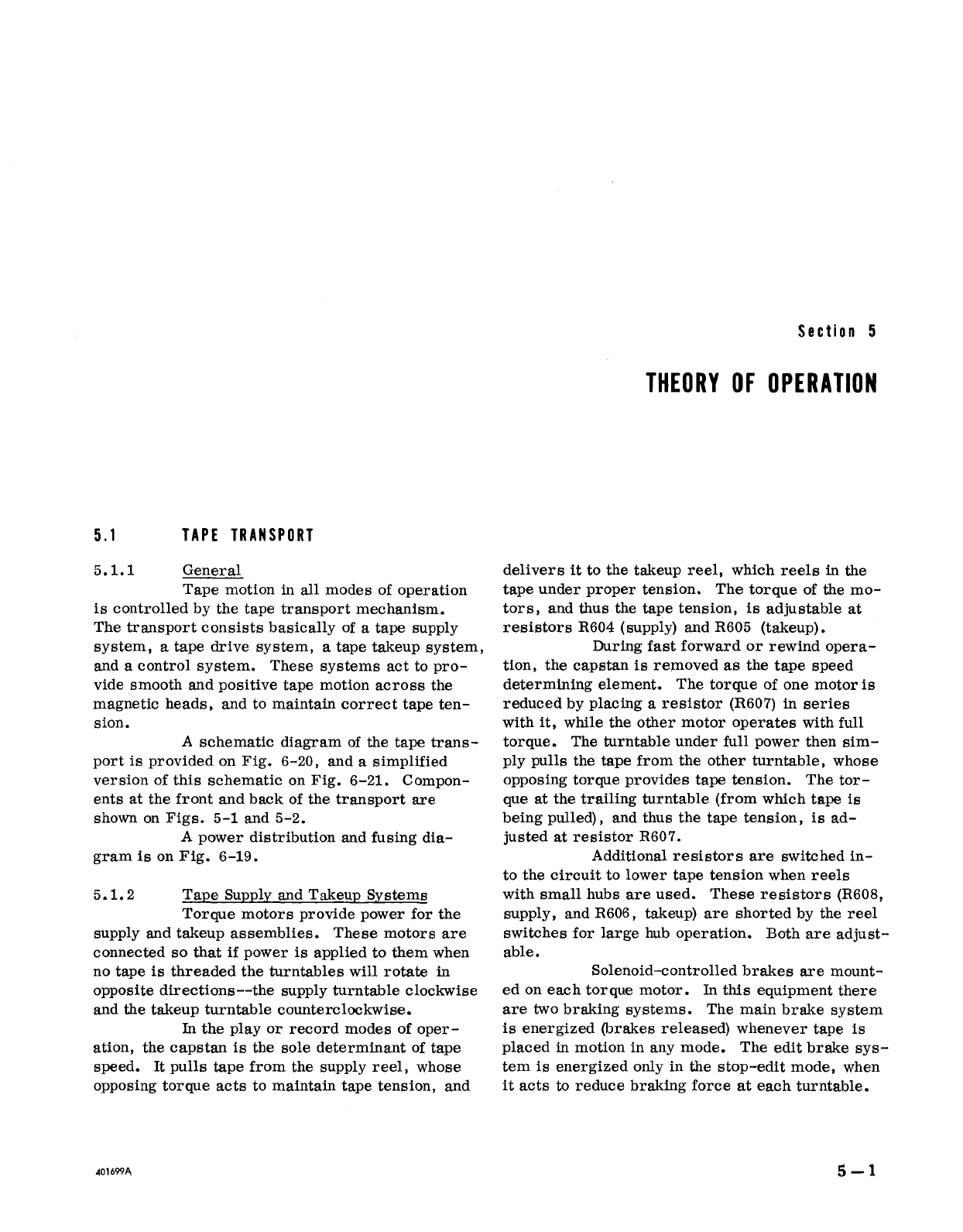 Section 5

THEORY OF OPERATION

5.1 TAPE TRANSPORT

5.1.1 General

Tape motion in all modes of operation is controlled by the tape transport mechanism. The transport consists basically of a tape supply system, a tape drive system, a tape takeup system, and a control system. These systems act to provide smooth and positive tape motion across the magnetic heads, and to maintain correct tape tension.

A schematic diagram of the tape transport is provided on Fig. 6-20, and a simplified version of this schematic on Fig. 6-21. Components at the front and back of the transport are shown on Figs. 5-1 and 5-2.

A power distribution and fusing diagram is on Fig. 6-19.

5.1.2 Tape Supply and Takeup Systems

Torque motors provide power for the supply and takeup assemblies. These motors are connected so that if power is applied to them when no tape is threaded the turntables will rotate in opposite directions--the supply turntable clockwise and the takeup turntable counterclockwise.

In the play or record modes of operation, the capstan is the sole determinant of tape speed. It pulls tape from the supply reel, whose opposing torque acts to maintain tape tension, and delivers it to the takeup reel, which reels in the tape under proper tension. The torque of the motors, and thus the tape tension, is adjustable at resistors R604 (supply) and R605 (takeup).

During fast forward or rewind operation, the capstan is removed as the tape speed determining element. The torque of one motor is reduced by placing a resistor (R607) in series with it, while the other motor operates with full torque. The turntable under full power then simply pulls the tape from the other turntable, whose opposing torque provides tape tension. The torque at the trailing turntable (from which tape is being pulled), and thus the tape tension, is adjusted at resistor R607.

Additional resistors are switched into the circuit to lower tape tension when reels with small hubs are used. These resistors (R608, supply, and R606, takeup) are shorted by the reel switches for large hub operation. Both are adjustable.

Solenoid-controlled brakes are mounted on each torque motor. In this equipment there are two braking systems. The main brake system is energized (brakes released) whenever tape is placed in motion in any mode. The edit brake system is energized only in the stop-edit mode, when it acts to reduce braking force at each turntable.

401699A

5—1